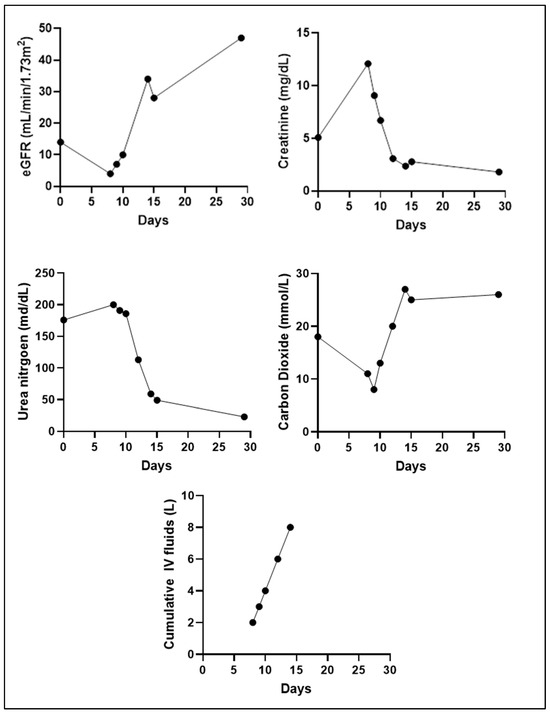 eGFR (mL/min/1.73m$^2$)

50
40
30
20
10
0

0 5 10 15 20 25 30
Days

Creatinine (mg/dL)

15
10
5
0

0 5 10 15 20 25 30
Days

Urea nitrgoen (md/dL)

250
200
150
100
50
0

0 5 10 15 20 25 30
Days

Carbon Dioxide (mmol/L)

30
20
10
0

0 5 10 15 20 25 30
Days

Cumulative IV fluids (L)

10
8
6
4
2
0

0 5 10 15 20 25 30
Days